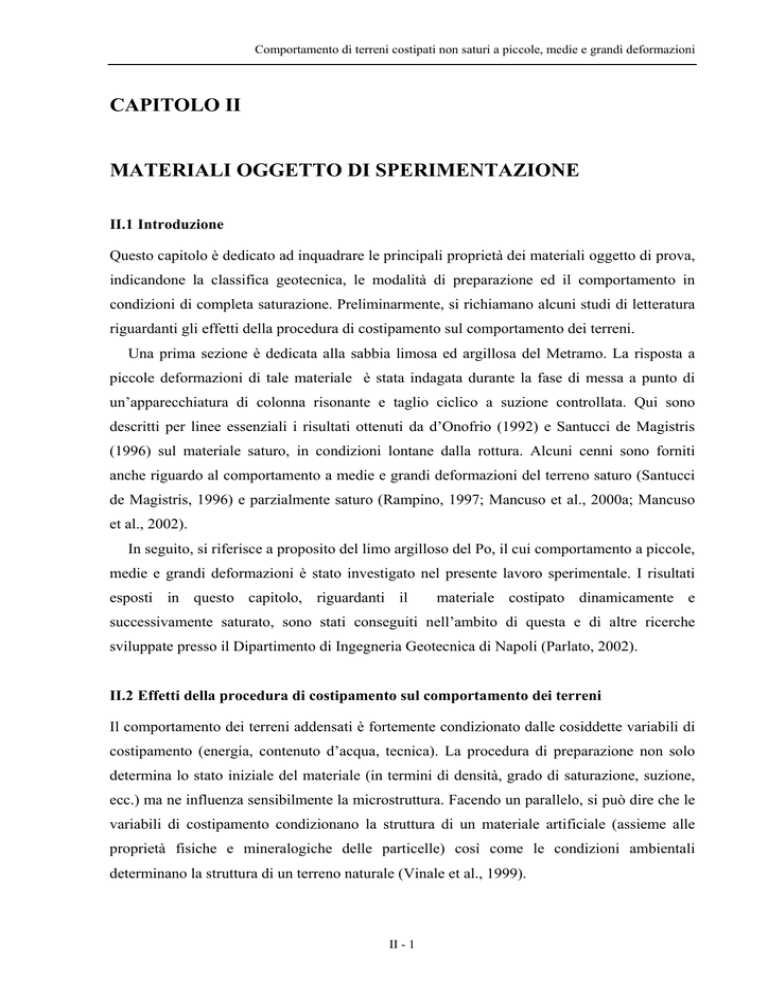 Comportamento di terreni costipati non saturi a piccole, medie e grandi deformazioni

CAPITOLO II

MATERIALI OGGETTO DI SPERIMENTAZIONE

II.1 Introduzione

Questo capitolo è dedicato ad inquadrare le principali proprietà dei materiali oggetto di prova, indicandone la classifica geotecnica, le modalità di preparazione ed il comportamento in condizioni di completa saturazione. Preliminarmente, si richiamano alcuni studi di letteratura riguardanti gli effetti della procedura di costipamento sul comportamento dei terreni.

Una prima sezione è dedicata alla sabbia limosa ed argillosa del Metramo. La risposta a piccole deformazioni di tale materiale è stata indagata durante la fase di messa a punto di un'apparecchiatura di colonna risonante e taglio ciclico a suzione controllata. Qui sono descritti per linee essenziali i risultati ottenuti da d'Onofrio (1992) e Santucci de Magistris (1996) sul materiale saturo, in condizioni lontane dalla rottura. Alcuni cenni sono forniti anche riguardo al comportamento a medie e grandi deformazioni del terreno saturo (Santucci de Magistris, 1996) e parzialmente saturo (Rampino, 1997; Mancuso et al., 2000a; Mancuso et al., 2002).

In seguito, si riferisce a proposito del limo argilloso del Po, il cui comportamento a piccole, medie e grandi deformazioni è stato investigato nel presente lavoro sperimentale. I risultati esposti in questo capitolo, riguardanti il materiale costipato dinamicamente e successivamente saturato, sono stati conseguiti nell'ambito di questa e di altre ricerche sviluppate presso il Dipartimento di Ingegneria Geotecnica di Napoli (Parlato, 2002).

II.2 Effetti della procedura di costipamento sul comportamento dei terreni

Il comportamento dei terreni addensati è fortemente condizionato dalle cosiddette variabili di costipamento (energia, contenuto d'acqua, tecnica). La procedura di preparazione non solo determina lo stato iniziale del materiale (in termini di densità, grado di saturazione, suzione, ecc.) ma ne influenza sensibilmente la microstruttura. Facendo un parallelo, si può dire che le variabili di costipamento condizionano la struttura di un materiale artificiale (assieme alle proprietà fisiche e mineralogiche delle particelle) così come le condizioni ambientali determinano la struttura di un terreno naturale (Vinale et al., 1999).

II - 1